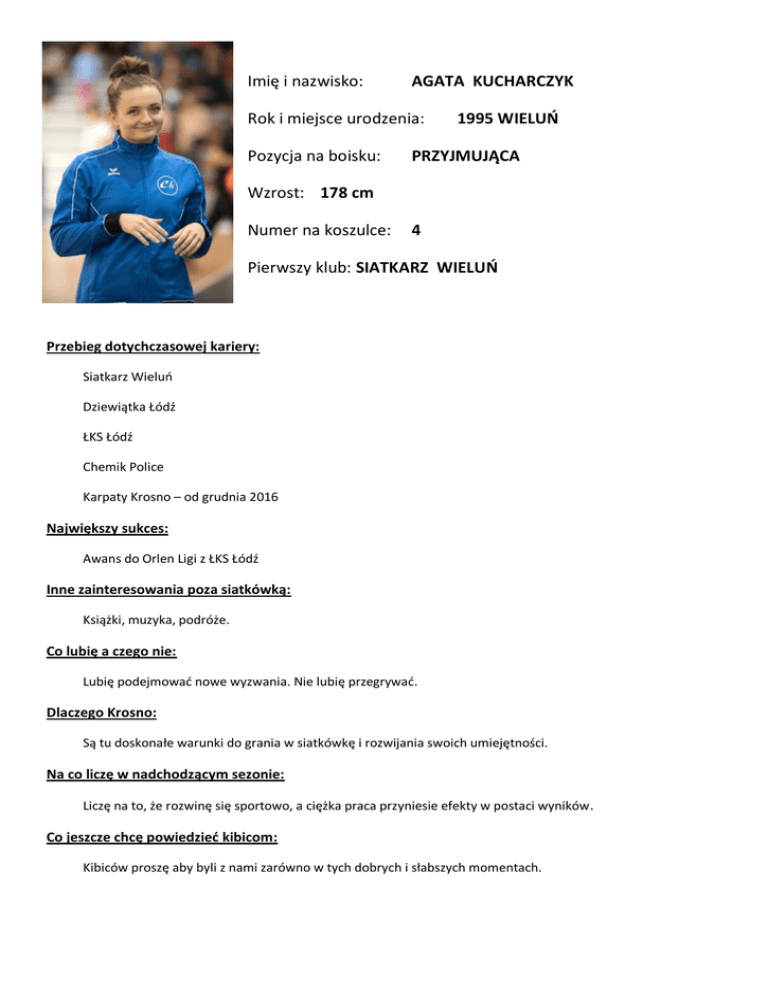 Imię i nazwisko: AGATA KUCHARCZYK

Rok i miejsce urodzenia: 1995 WIELUŃ

Pozycja na boisku: PRZYJMUJĄCA

Wzrost: 178 cm

Numer na koszulce: 4

Pierwszy klub: SIATKARZ WIELUŃ

Przebieg dotychczasowej kariery:

Siatkarz Wieluń

Dziewiątka Łódź

ŁKS Łódź

Chemik Police

Karpaty Krosno – od grudnia 2016

Największy sukces:

Awans do Orlen Ligi z ŁKS Łódź

Inne zainteresowania poza siatkówką:

Książki, muzyka, podróże.

Co lubię a czego nie:

Lubię podejmować nowe wyzwania. Nie lubię przegrywać.

Dlaczego Krosno:

Są tu doskonałe warunki do grania w siatkówkę i rozwijania swoich umiejętności.

Na co liczę w nadchodzącym sezonie:

Liczę na to, że rozwinę się sportowo, a ciężka praca przyniesie efekty w postaci wyników.

Co jeszcze chcę powiedzieć kibicom:

Kibiców proszę aby byli z nami zarówno w tych dobrych i słabszych momentach.